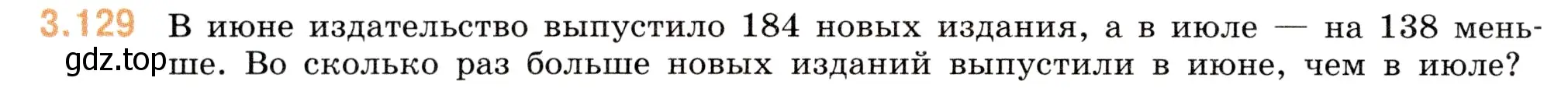 3.129 В июне издательство выпустило 184 новых издания, а в июле — на 138 меньше. Во сколько раз больше новых изданий выпустили в июне, чем в июле?

gdz.top